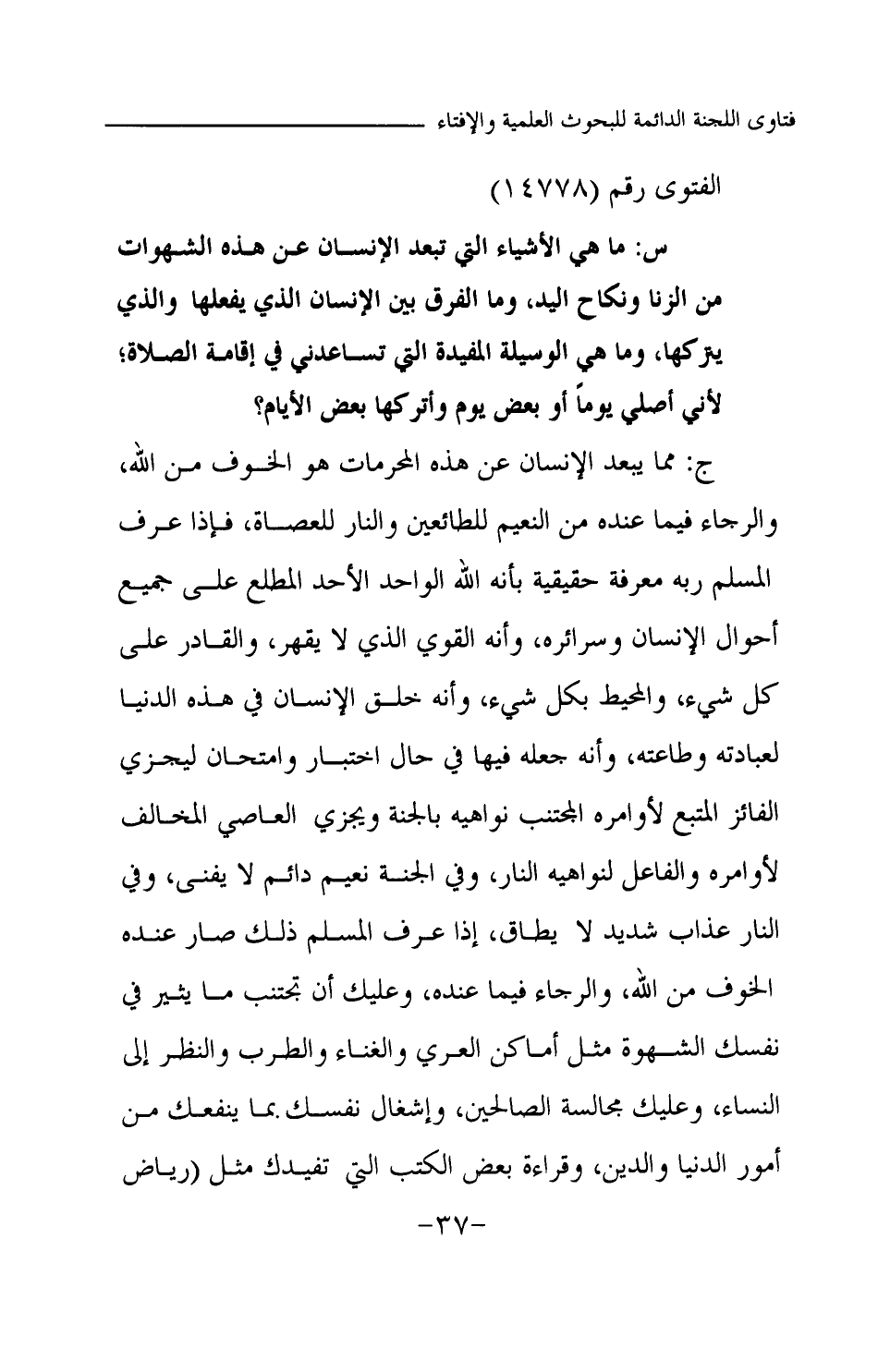 فتاوى اللجنة الدائمة للبحوث العلمية والإفتاء

الفتوى رقم (١٤٧٧٨)

س: ما هي الأشياء التي تبعد الإنسان عن هذه الشهوات من الزنا ونكاح اليد، وما الفرق بين الإنسان الذي يفعلها والذي يتركها، وما هي الوسيلة المفيدة التي تساعدني في إقامة الصلاة؛ لأني أصلي يوماً أو بعض يوم وأتركها بعض الأيام؟

ج: مما يبعد الإنسان عن هذه المحرمات هو الخوف من الله، والرجاء فيما عنده من النعيم للطائعين والنار للعصاة، فإذا عرف المسلم ربه معرفة حقيقية بأنه الله الواحد الأحد المطلع على جميع أحوال الإنسان وسرائره، وأنه القوي الذي لا يقهر، والقادر على كل شيء، والمحيط بكل شيء، وأنه خلق الإنسان في هذه الدنيا لعبادته وطاعته، وأنه جعله فيها في حال اختبار وامتحان ليجزي الفائز المتبع لأوامره المجتنب نواهيه بالجنة ويجزي العاصي المخالف لأوامره والفاعل لنواهيه النار، وفي الجنة نعيم دائم لا يفنى، وفي النار عذاب شديد لا يطاق، إذا عرف المسلم ذلك صار عنده الخوف من الله، والرجاء فيما عنده، وعليك أن تجتنب ما يثير في نفسك الشهوة مثل أماكن العري والغناء والطرب والنظر إلى النساء، وعليك مجالسة الصالحين، وإشغال نفسك بما ينفعك من أمور الدنيا والدين، وقراءة بعض الكتب التي تفيدك مثل (رياض

-٣٧-